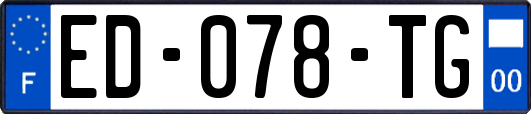 F
ED-078-TG
00